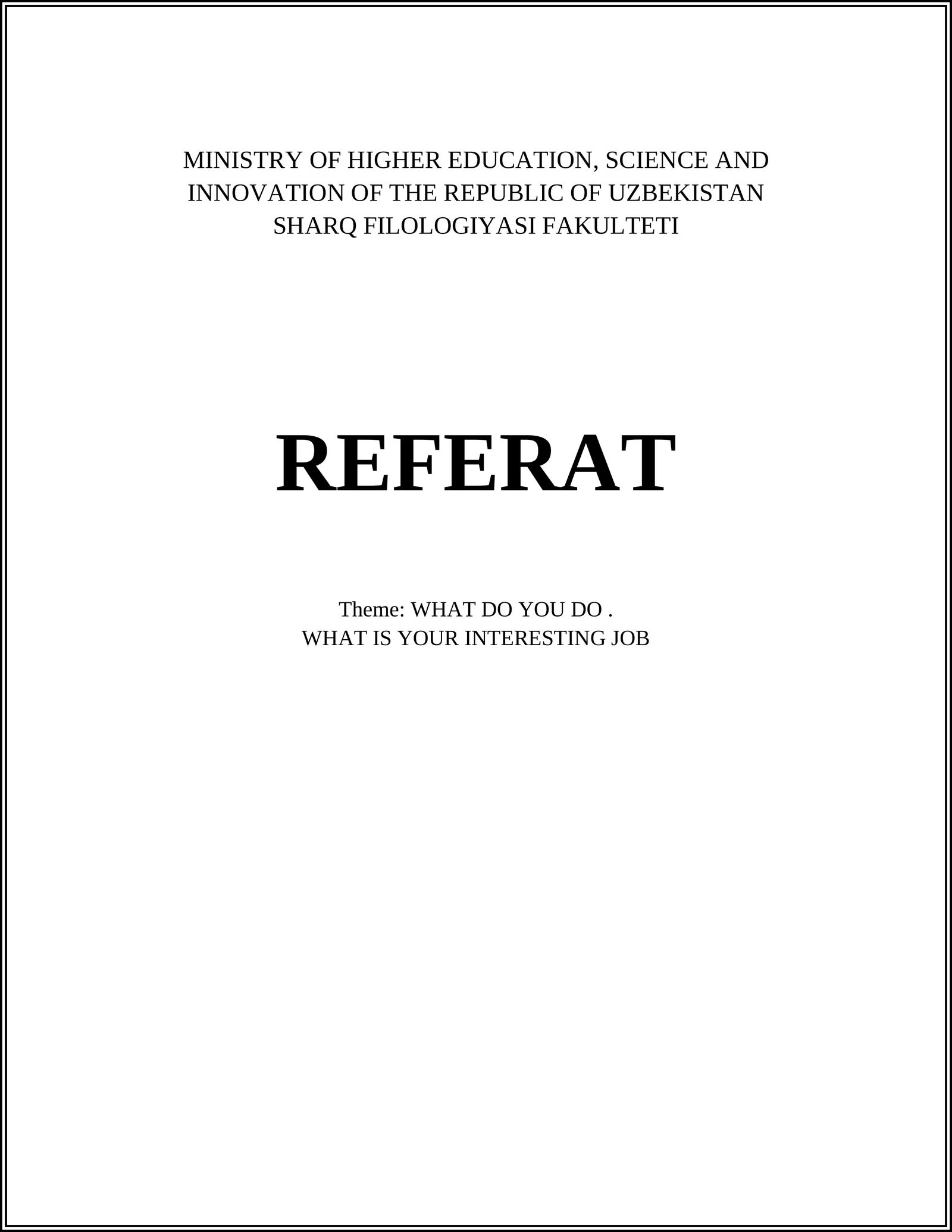 MINISTRY OF HIGHER EDUCATION, SCIENCE AND INNOVATION OF THE REPUBLIC OF UZBEKISTAN
SHARQ FILOLOGIYASI FAKULTETI

REFERAT

Theme: WHAT DO YOU DO .
WHAT IS YOUR INTERESTING JOB